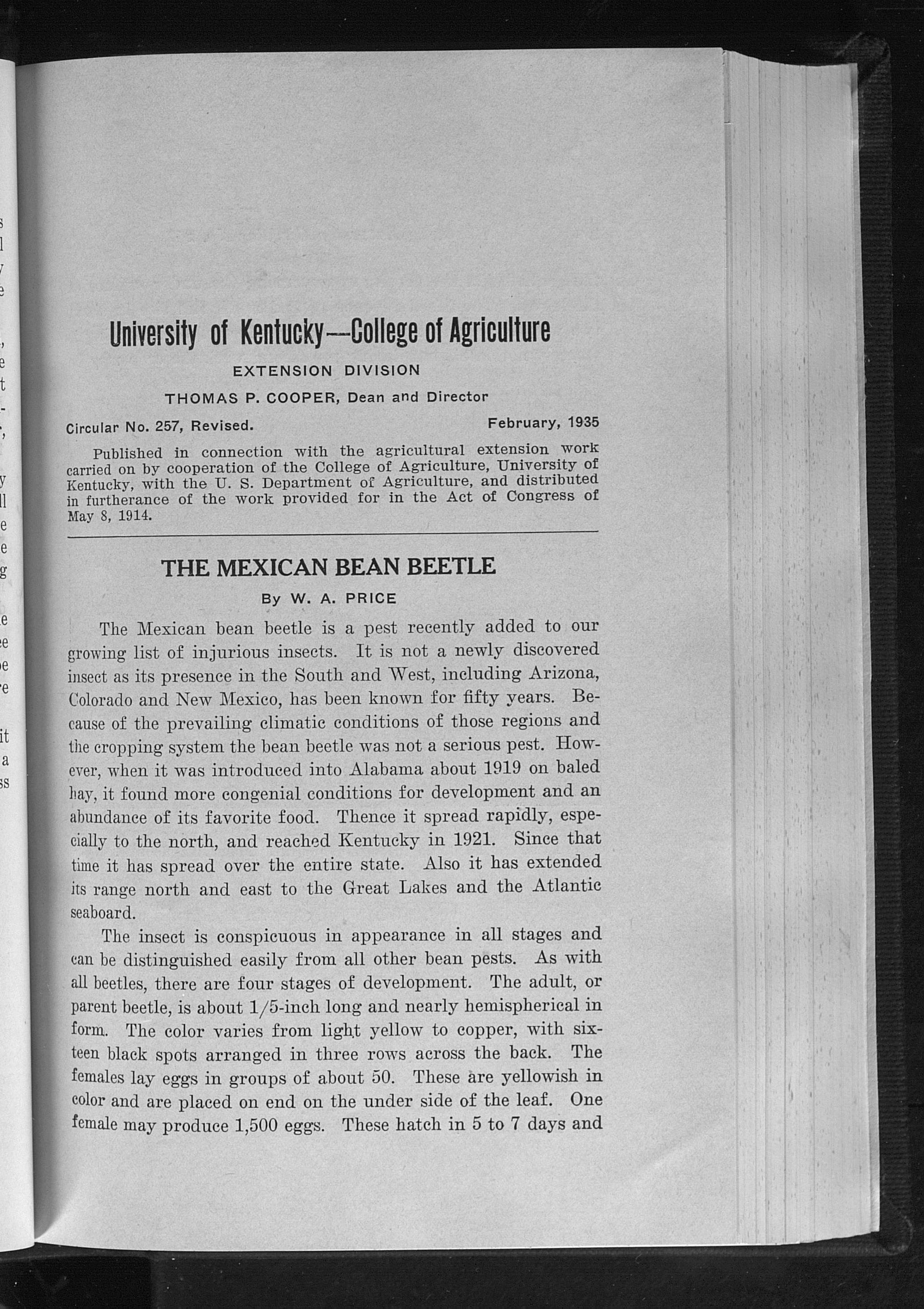 University of Kentucky—College of Agriculture

EXTENSION DIVISION

THOMAS P. COOPER, Dean and Director

Circular No. 257, Revised. February, 1935

Published in connection with the agricultural extension work carried on by cooperation of the College of Agriculture, University of Kentucky, with the U. S. Department of Agriculture, and distributed in furtherance of the work provided for in the Act of Congress of May 8, 1914.

THE MEXICAN BEAN BEETLE

By W. A. PRICE

The Mexican bean beetle is a pest recently added to our growing list of injurious insects. It is not a newly discovered insect as its presence in the South and West, including Arizona, Colorado and New Mexico, has been known for fifty years. Because of the prevailing climatic conditions of those regions and the cropping system the bean beetle was not a serious pest. However, when it was introduced into Alabama about 1919 on baled hay, it found more congenial conditions for development and an abundance of its favorite food. Thence it spread rapidly, especially to the north, and reached Kentucky in 1921. Since that time it has spread over the entire state. Also it has extended its range north and east to the Great Lakes and the Atlantic seaboard.

The insect is conspicuous in appearance in all stages and can be distinguished easily from all other bean pests. As with all beetles, there are four stages of development. The adult, or parent beetle, is about 1/5-inch long and nearly hemispherical in form. The color varies from light yellow to copper, with sixteen black spots arranged in three rows across the back. The females lay eggs in groups of about 50. These are yellowish in color and are placed on end on the under side of the leaf. One female may produce 1,500 eggs. These hatch in 5 to 7 days and